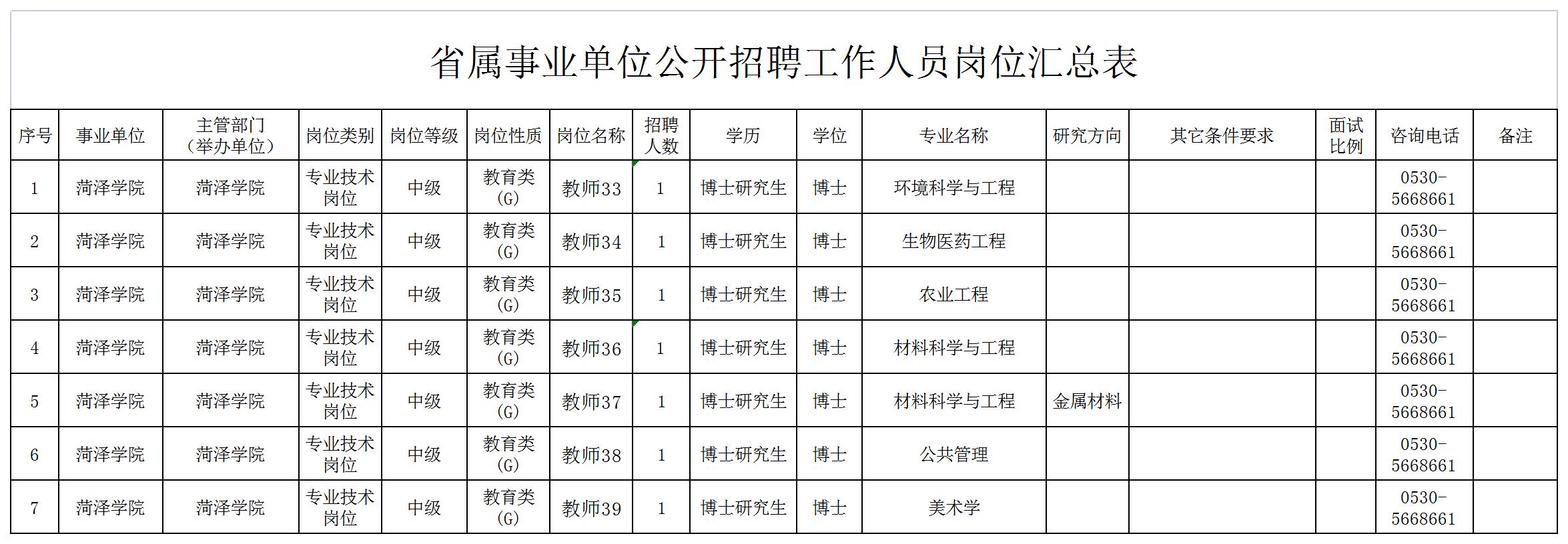 省属事业单位公开招聘工作人员岗位汇总表

| 序号 | 事业单位 | 主管部门（举办单位） | 岗位类别 | 岗位等级 | 岗位性质 | 岗位名称 | 招聘人数 | 学历 | 学位 | 专业名称 | 研究方向 | 其它条件要求 | 面试比例 | 咨询电话 | 备注 |
|---|---|---|---|---|---|---|---|---|---|---|---|---|---|---|---|
| 1 | 菏泽学院 | 菏泽学院 | 专业技术岗位 | 中级 | 教育类（G） | 教师33 | 1 | 博士研究生 | 博士 | 环境科学与工程 | | | | 0530-5668661 | |
| 2 | 菏泽学院 | 菏泽学院 | 专业技术岗位 | 中级 | 教育类（G） | 教师34 | 1 | 博士研究生 | 博士 | 生物医药工程 | | | | 0530-5668661 | |
| 3 | 菏泽学院 | 菏泽学院 | 专业技术岗位 | 中级 | 教育类（G） | 教师35 | 1 | 博士研究生 | 博士 | 农业工程 | | | | 0530-5668661 | |
| 4 | 菏泽学院 | 菏泽学院 | 专业技术岗位 | 中级 | 教育类（G） | 教师36 | 1 | 博士研究生 | 博士 | 材料科学与工程 | | | | 0530-5668661 | |
| 5 | 菏泽学院 | 菏泽学院 | 专业技术岗位 | 中级 | 教育类（G） | 教师37 | 1 | 博士研究生 | 博士 | 材料科学与工程 | 金属材料 | | | 0530-5668661 | |
| 6 | 菏泽学院 | 菏泽学院 | 专业技术岗位 | 中级 | 教育类（G） | 教师38 | 1 | 博士研究生 | 博士 | 公共管理 | | | | 0530-5668661 | |
| 7 | 菏泽学院 | 菏泽学院 | 专业技术岗位 | 中级 | 教育类（G） | 教师39 | 1 | 博士研究生 | 博士 | 美术学 | | | | 0530-5668661 | |